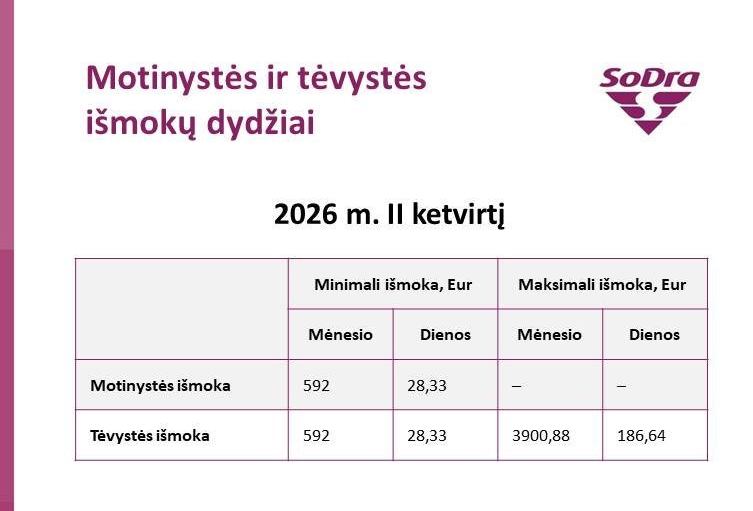 Motinystės ir tėvystės išmokų dydžiai

SoDra

2026 m. II ketvirtį

| | Minimali išmoka, Eur | | Maksimali išmoka, Eur | |
|---|---|---|---|---|
| | Mėnesio | Dienos | Mėnesio | Dienos |
| Motinystės išmoka | 592 | 28,33 | – | – |
| Tėvystės išmoka | 592 | 28,33 | 3900,88 | 186,64 |